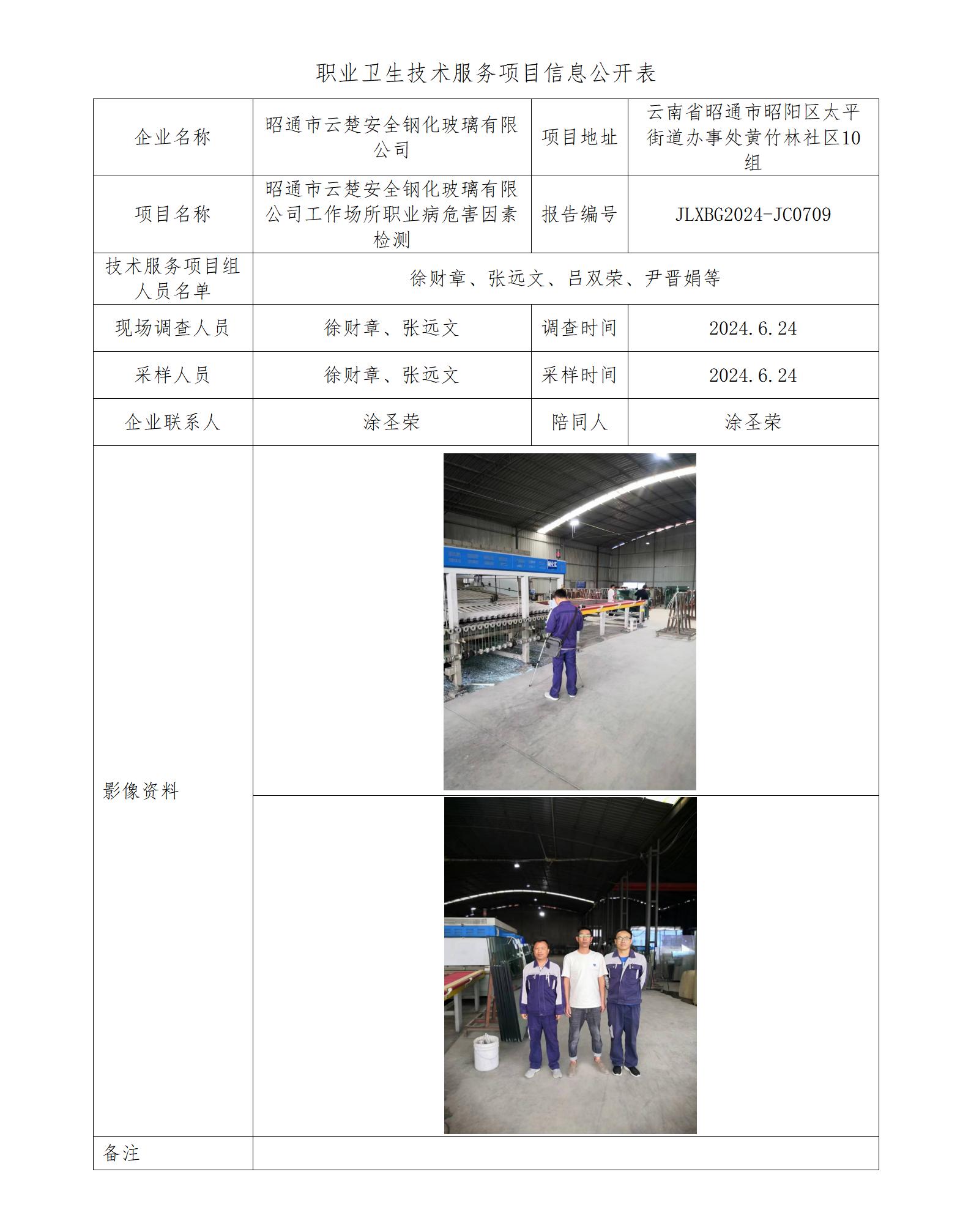 职业卫生技术服务项目信息公开表

| 企业名称 | 昭通市云楚安全钢化玻璃有限公司 | 项目地址 | 云南省昭通市昭阳区太平街道办事处黄竹林社区10组 |
|---|---|---|---|
| 项目名称 | 昭通市云楚安全钢化玻璃有限公司工作场所职业病危害因素检测 | 报告编号 | JLXBG2024-JC0709 |
| 技术服务项目组人员名单 | 徐财章、张远文、吕双荣、尹晋娟等 | | |
| 现场调查人员 | 徐财章、张远文 | 调查时间 | 2024.6.24 |
| 采样人员 | 徐财章、张远文 | 采样时间 | 2024.6.24 |
| 企业联系人 | 涂圣荣 | 陪同人 | 涂圣荣 |
| 影像资料 | 钢化区 | | |
| 备注 | | | |